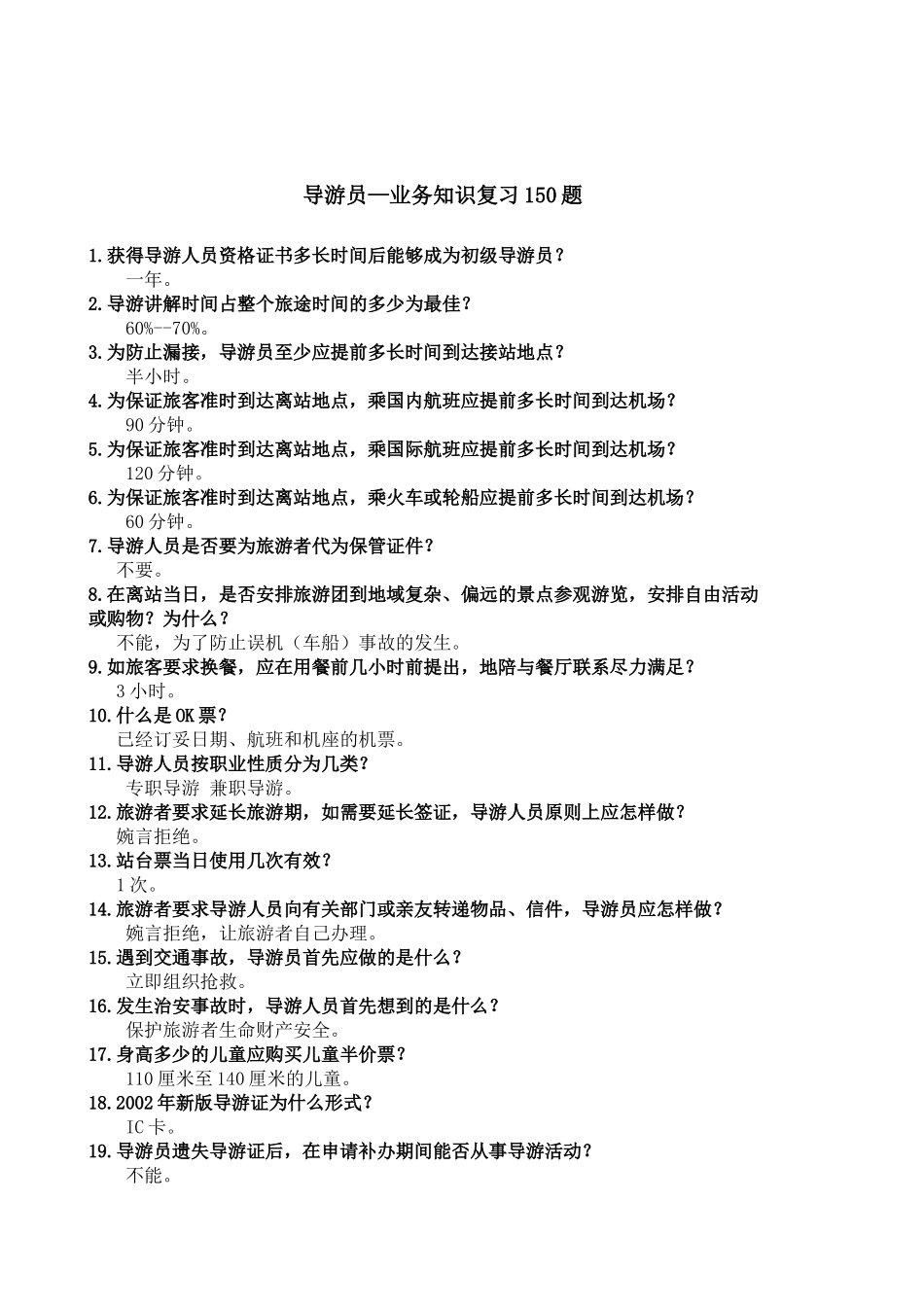 导游员—业务知识复习150题

1.获得导游人员资格证书多长时间后能够成为初级导游员？
一年。
2.导游讲解时间占整个旅途时间的多少为最佳？
60%--70%。
3.为防止漏接，导游员至少应提前多长时间到达接站地点？
半小时。
4.为保证旅客准时到达离站地点，乘国内航班应提前多长时间到达机场？
90分钟。
5.为保证旅客准时到达离站地点，乘国际航班应提前多长时间到达机场？
120分钟。
6.为保证旅客准时到达离站地点，乘火车或轮船应提前多长时间到达机场？
60分钟。
7.导游人员是否要为旅游者代为保管证件？
不要。
8.在离站当日，是否安排旅游团到地域复杂、偏远的景点参观游览，安排自由活动或购物？为什么？
不能，为了防止误机（车船）事故的发生。
9.如旅客要求换餐，应在用餐前几小时前提出，地陪与餐厅联系尽力满足？
3小时。
10.什么是OK票？
已经订妥日期、航班和机座的机票。
11.导游人员按职业性质分为几类？
专职导游 兼职导游。
12.旅游者要求延长旅游期，如需要延长签证，导游人员原则上应怎样做？
婉言拒绝。
13.站台票当日使用几次有效？
1次。
14.旅游者要求导游人员向有关部门或亲友转递物品、信件，导游员应怎样做？
婉言拒绝，让旅游者自己办理。
15.遇到交通事故，导游员首先应做的是什么？
立即组织抢救。
16.发生治安事故时，导游人员首先想到的是什么？
保护旅游者生命财产安全。
17.身高多少的儿童应购买儿童半价票？
110厘米至140厘米的儿童。
18.2002年新版导游证为什么形式？
IC卡。
19.导游员遗失导游证后，在申请补办期间能否从事导游活动？
不能。